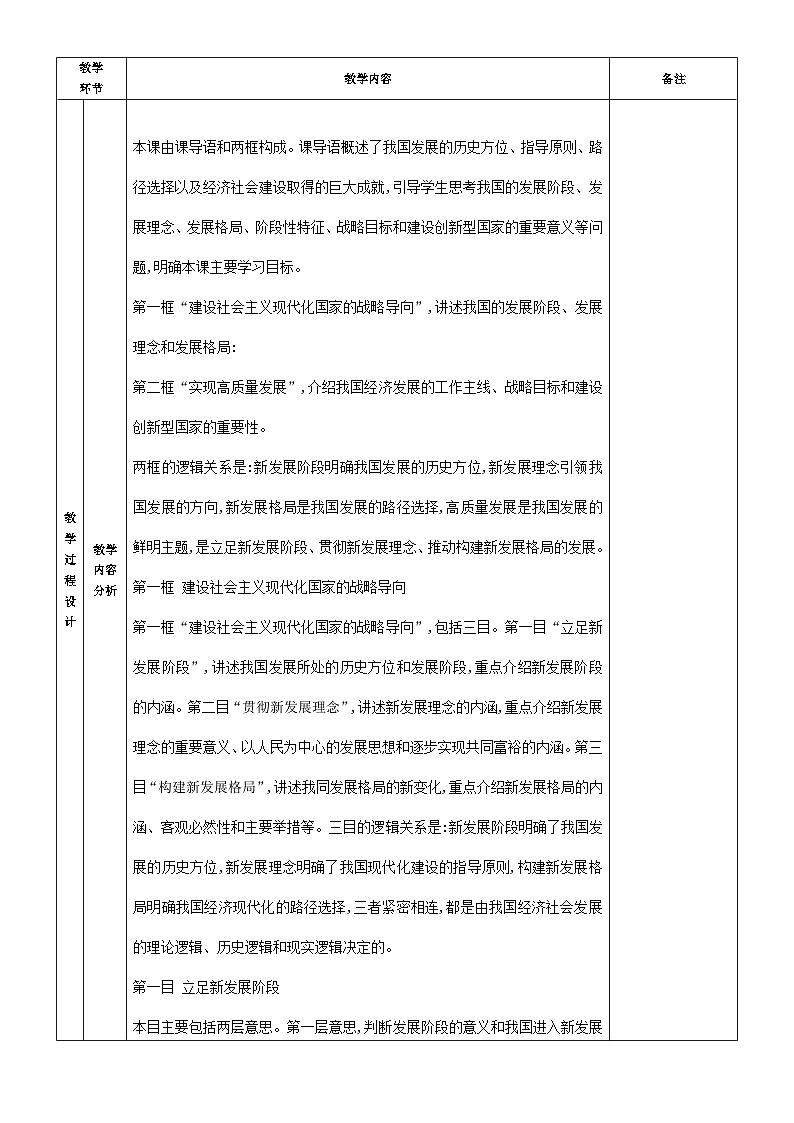 | 教学环节 | | 教学内容 | 备注 |
|---|---|---|---|
| 教学过程设计 | 教学内容分析 | 本课由课导语和两框构成。课导语概述了我国发展的历史方位、指导原则、路径选择以及经济社会建设取得的巨大成就,引导学生思考我国的发展阶段、发展理念、发展格局、阶段性特征、战略目标和建设创新型国家的重要意义等问题,明确本课主要学习目标。<br>第一框“建设社会主义现代化国家的战略导向”,讲述我国的发展阶段、发展理念和发展格局:<br>第二框“实现高质量发展”,介绍我国经济发展的工作主线、战略目标和建设创新型国家的重要性。<br>两框的逻辑关系是:新发展阶段明确我国发展的历史方位,新发展理念引领我国发展的方向,新发展格局是我国发展的路径选择,高质量发展是我国发展的鲜明主题,是立足新发展阶段、贯彻新发展理念、推动构建新发展格局的发展。<br>第一框 建设社会主义现代化国家的战略导向<br>第一框“建设社会主义现代化国家的战略导向”,包括三目。第一目“立足新发展阶段”,讲述我国发展所处的历史方位和发展阶段,重点介绍新发展阶段的内涵。第二目“贯彻新发展理念”,讲述新发展理念的内涵,重点介绍新发展理念的重要意义、以人民为中心的发展思想和逐步实现共同富裕的内涵。第三目“构建新发展格局”,讲述我同发展格局的新变化,重点介绍新发展格局的内涵、客观必然性和主要举措等。三目的逻辑关系是:新发展阶段明确了我国发展的历史方位,新发展理念明确了我国现代化建设的指导原则,构建新发展格局明确我国经济现代化的路径选择,三者紧密相连,都是由我国经济社会发展的理论逻辑、历史逻辑和现实逻辑决定的。<br>第一目 立足新发展阶段<br>本目主要包括两层意思。第一层意思,判断发展阶段的意义和我国进入新发展 | |